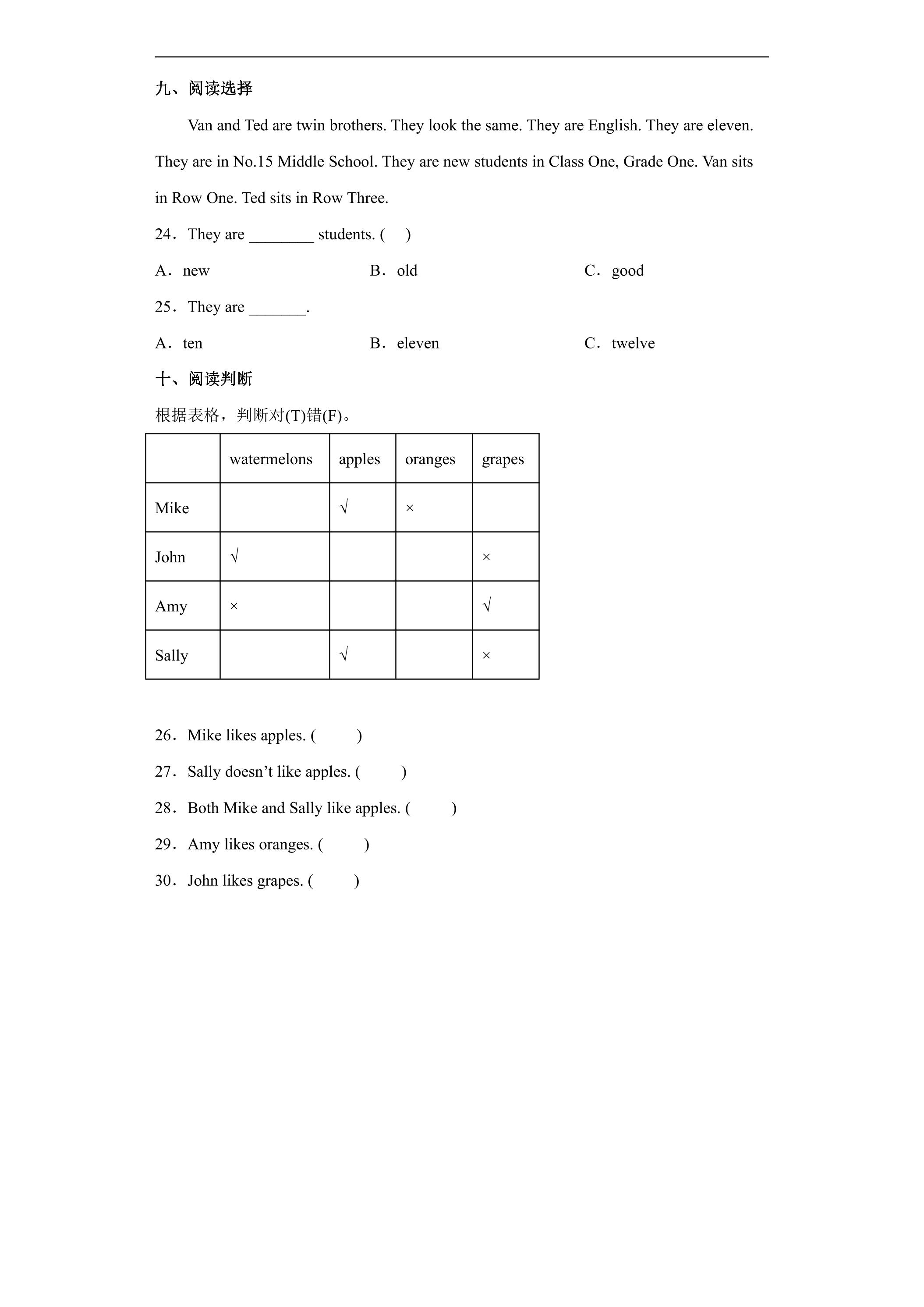 九、阅读选择

Van and Ted are twin brothers. They look the same. They are English. They are eleven. They are in No.15 Middle School. They are new students in Class One, Grade One. Van sits in Row One. Ted sits in Row Three.

24．They are ____ students. (　)

A．new　B．old　C．good

25．They are ____.

A．ten　B．eleven　C．twelve

十、阅读判断

根据表格，判断对(T)错(F)。

|  | watermelons | apples | oranges | grapes |
|---|---|---|---|---|
| Mike |  | √ | × |  |
| John | √ |  |  | × |
| Amy | × |  |  | √ |
| Sally |  | √ |  | × |

26．Mike likes apples. (　)

27．Sally doesn't like apples. (　)

28．Both Mike and Sally like apples. (　)

29．Amy likes oranges. (　)

30．John likes grapes. (　)